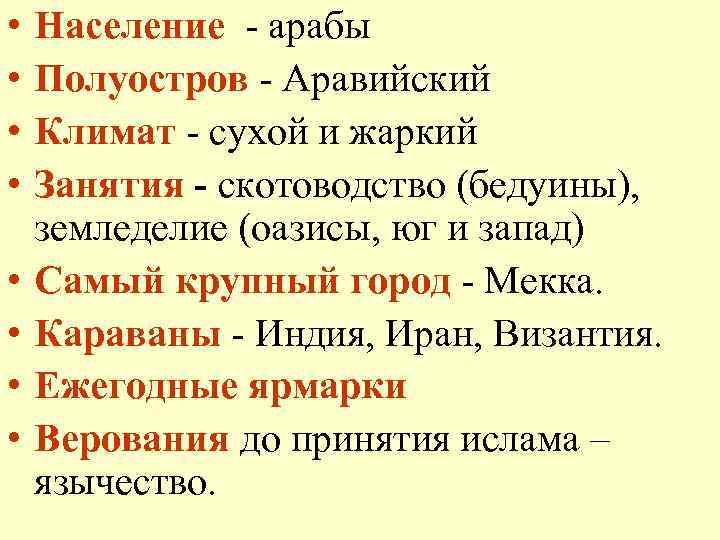 • Население - арабы
• Полуостров - Аравийский
• Климат - сухой и жаркий
• Занятия - скотоводство (бедуины), земледелие (оазисы, юг и запад)
• Самый крупный город - Мекка.
• Караваны - Индия, Иран, Византия.
• Ежегодные ярмарки
• Верования до принятия ислама – язычество.